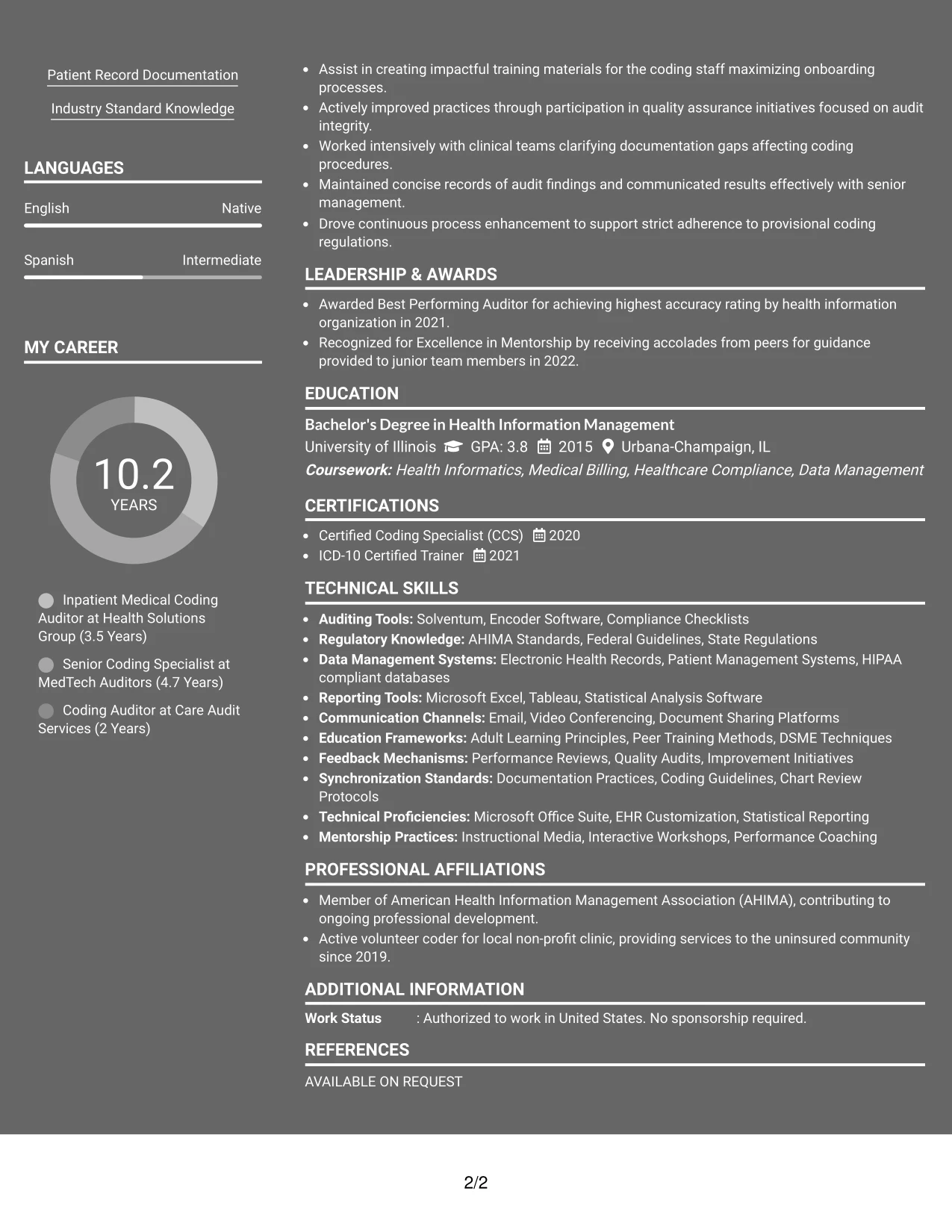 Patient Record Documentation

Industry Standard Knowledge

LANGUAGES

English Native

Spanish Intermediate

MY CAREER

10.2
YEARS

Inpatient Medical Coding Auditor at Health Solutions Group (3.5 Years)

Senior Coding Specialist at MedTech Auditors (4.7 Years)

Coding Auditor at Care Audit Services (2 Years)

• Assist in creating impactful training materials for the coding staff maximizing onboarding processes.
• Actively improved practices through participation in quality assurance initiatives focused on audit integrity.
• Worked intensively with clinical teams clarifying documentation gaps affecting coding procedures.
• Maintained concise records of audit findings and communicated results effectively with senior management.
• Drove continuous process enhancement to support strict adherence to provisional coding regulations.

LEADERSHIP & AWARDS

• Awarded Best Performing Auditor for achieving highest accuracy rating by health information organization in 2021.
• Recognized for Excellence in Mentorship by receiving accolades from peers for guidance provided to junior team members in 2022.

EDUCATION

Bachelor's Degree in Health Information Management
University of Illinois GPA: 3.8 2015 Urbana-Champaign, IL
Coursework: Health Informatics, Medical Billing, Healthcare Compliance, Data Management

CERTIFICATIONS

• Certified Coding Specialist (CCS) 2020
• ICD-10 Certified Trainer 2021

TECHNICAL SKILLS

• Auditing Tools: Solventum, Encoder Software, Compliance Checklists
• Regulatory Knowledge: AHIMA Standards, Federal Guidelines, State Regulations
• Data Management Systems: Electronic Health Records, Patient Management Systems, HIPAA compliant databases
• Reporting Tools: Microsoft Excel, Tableau, Statistical Analysis Software
• Communication Channels: Email, Video Conferencing, Document Sharing Platforms
• Education Frameworks: Adult Learning Principles, Peer Training Methods, DSME Techniques
• Feedback Mechanisms: Performance Reviews, Quality Audits, Improvement Initiatives
• Synchronization Standards: Documentation Practices, Coding Guidelines, Chart Review Protocols
• Technical Proficiencies: Microsoft Office Suite, EHR Customization, Statistical Reporting
• Mentorship Practices: Instructional Media, Interactive Workshops, Performance Coaching

PROFESSIONAL AFFILIATIONS

• Member of American Health Information Management Association (AHIMA), contributing to ongoing professional development.
• Active volunteer coder for local non-profit clinic, providing services to the uninsured community since 2019.

ADDITIONAL INFORMATION

Work Status : Authorized to work in United States. No sponsorship required.

REFERENCES

AVAILABLE ON REQUEST

2/2